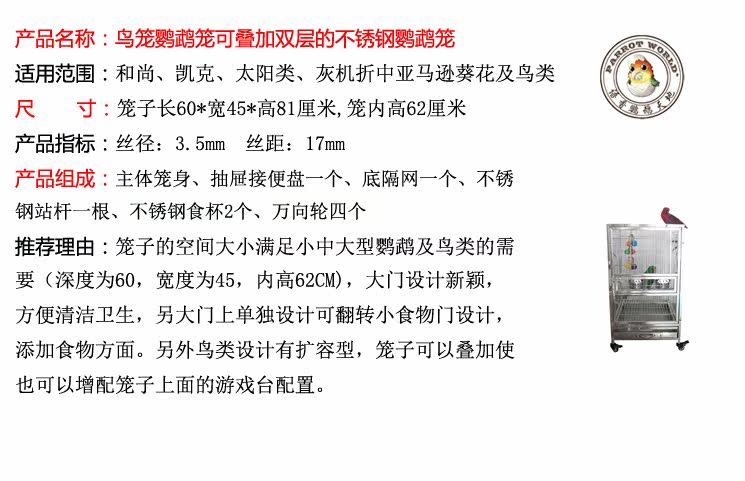 产品名称：鸟笼鹦鹉笼可叠加双层的不锈钢鹦鹉笼

适用范围：和尚、凯克、太阳类、灰机折中亚马逊葵花及鸟类

尺 寸：笼子长60*宽45*高81厘米,笼内高62厘米

产品指标：丝径：3.5mm 丝距：17mm

产品组成：主体笼身、抽屉接便盘一个、底隔网一个、不锈钢站杆一根、不锈钢食杯2个、万向轮四个

推荐理由：笼子的空间大小满足小中大型鹦鹉及鸟类的需要（深度为60，宽度为45，内高62CM），大门设计新颖，方便清洁卫生，另大门上单独设计可翻转小食物门设计，添加食物方面。另外鸟类设计有扩容型，笼子可以叠加使也可以增配笼子上面的游戏台配置。

PARROT WORLD